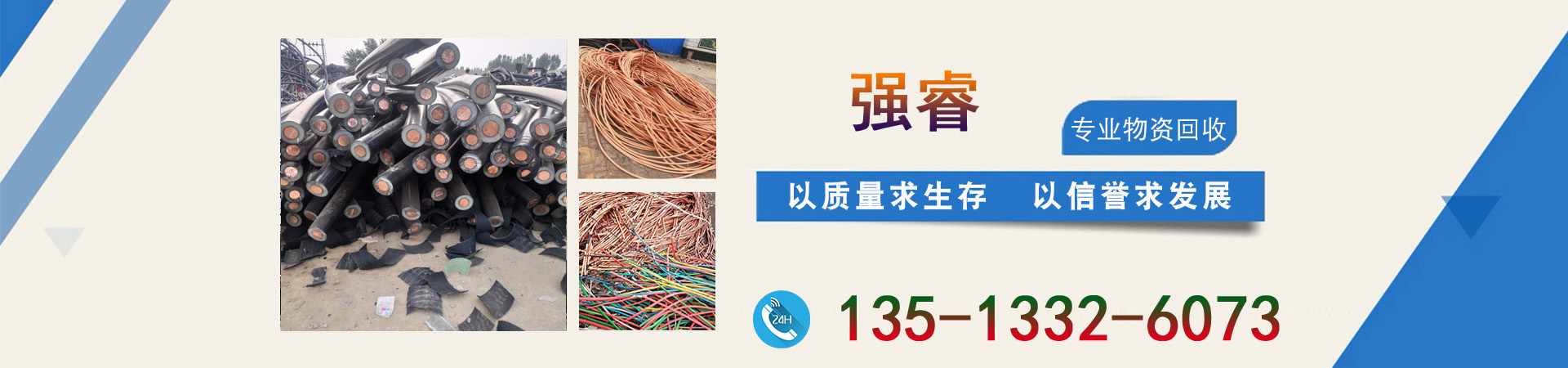 强睿

专业物资回收

以质量求生存　以信誉求发展

24H

135-1332-6073